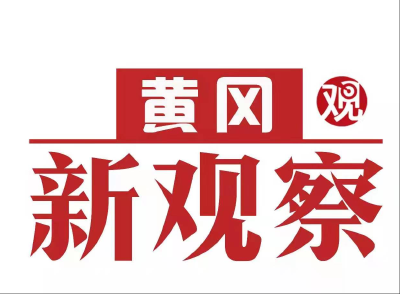 黄冈
观
新观察